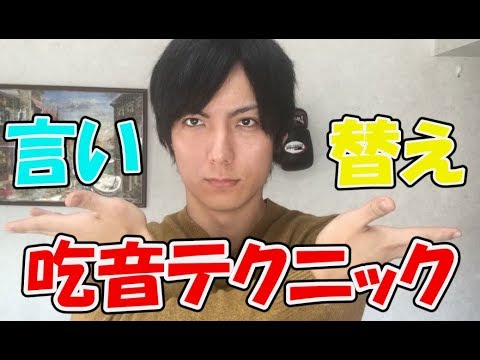 言い 替え

吃音テクニック